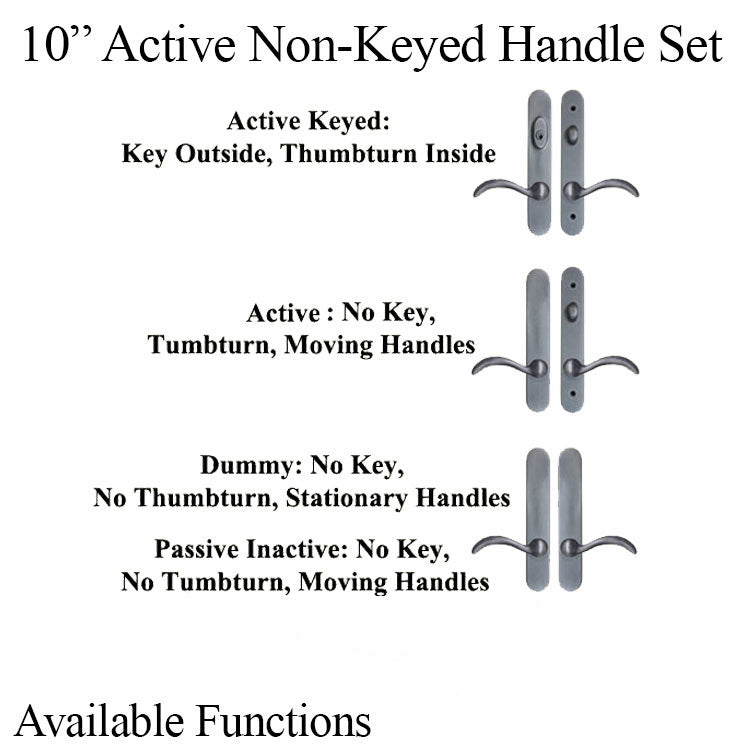 10” Active Non-Keyed Handle Set

Active Keyed:
Key Outside, Thumbturn Inside

Active : No Key,
Tumbturn, Moving Handles

Dummy: No Key,
No Thumbturn, Stationary Handles

Passive Inactive: No Key,
No Tumbturn, Moving Handles

Available Functions